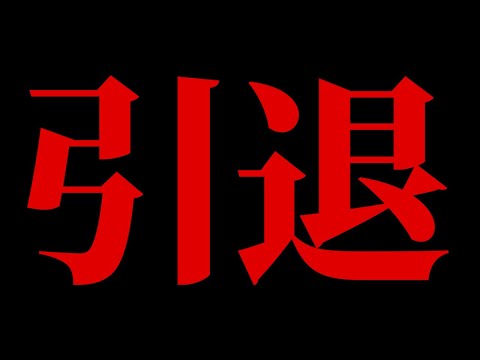 引退